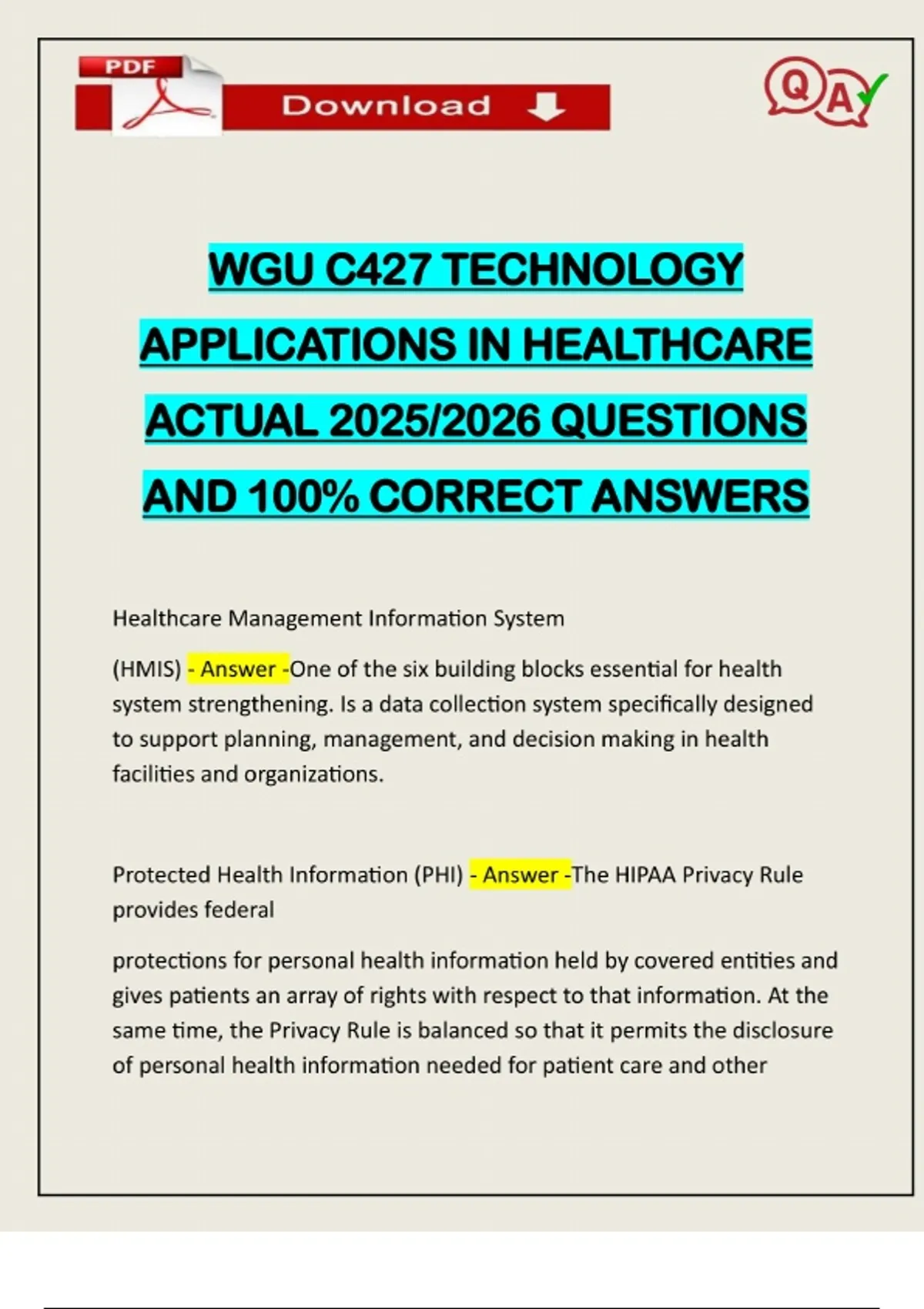 PDF

Download

Q A

WGU C427 TECHNOLOGY APPLICATIONS IN HEALTHCARE ACTUAL 2025/2026 QUESTIONS AND 100% CORRECT ANSWERS

Healthcare Management Information System

(HMIS) - Answer -One of the six building blocks essential for health system strengthening. Is a data collection system specifically designed to support planning, management, and decision making in health facilities and organizations.

Protected Health Information (PHI) - Answer -The HIPAA Privacy Rule provides federal

protections for personal health information held by covered entities and gives patients an array of rights with respect to that information. At the same time, the Privacy Rule is balanced so that it permits the disclosure of personal health information needed for patient care and other